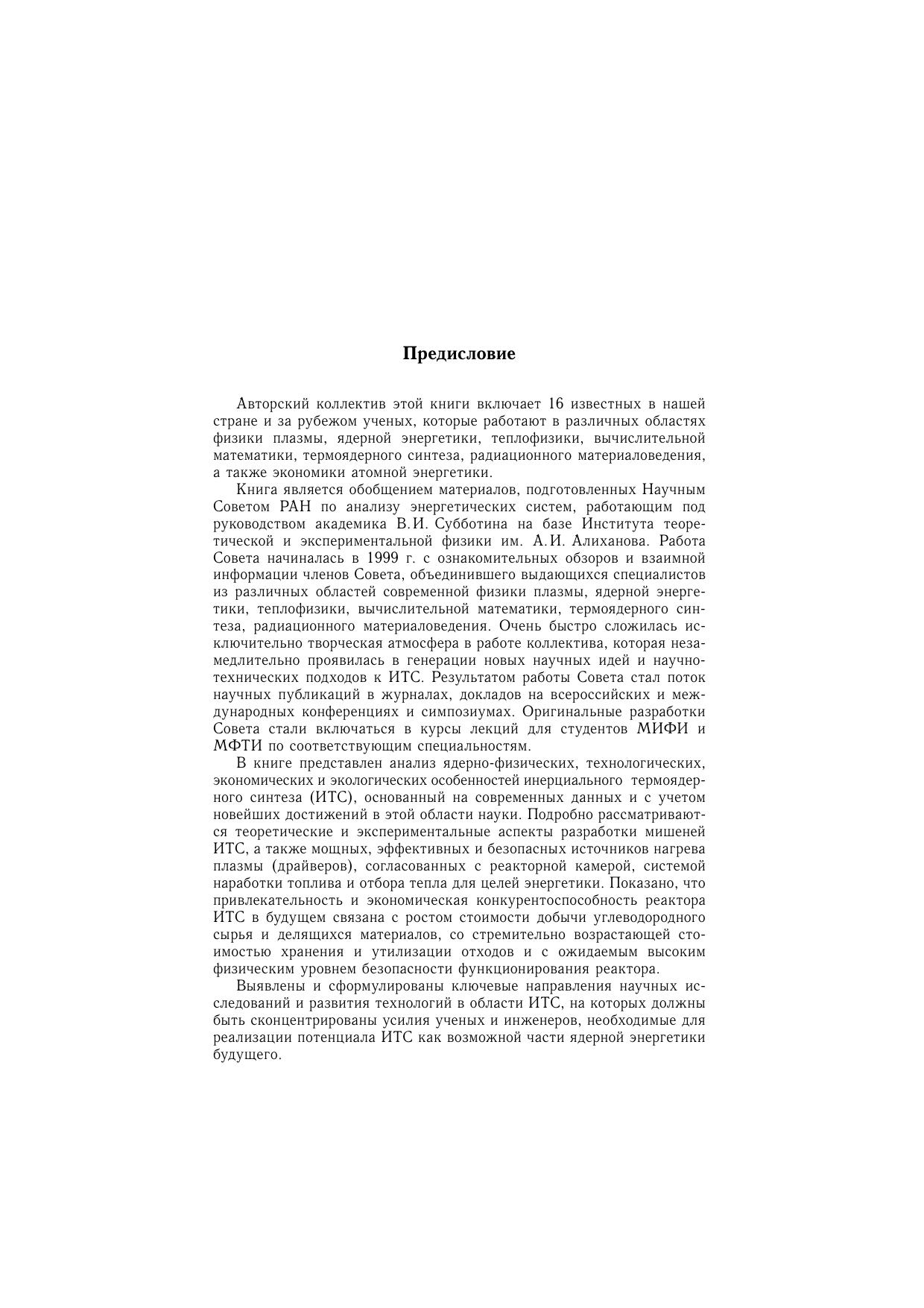 Предисловие

Авторский коллектив этой книги включает 16 известных в нашей стране и за рубежом ученых, которые работают в различных областях физики плазмы, ядерной энергетики, теплофизики, вычислительной математики, термоядерного синтеза, радиационного материаловедения, а также экономики атомной энергетики.

Книга является обобщением материалов, подготовленных Научным Советом РАН по анализу энергетических систем, работающим под руководством академика В.И. Субботина на базе Института теоретической и экспериментальной физики им. А.И. Алиханова. Работа Совета начиналась в 1999 г. с ознакомительных обзоров и взаимной информации членов Совета, объединившего выдающихся специалистов из различных областей современной физики плазмы, ядерной энергетики, теплофизики, вычислительной математики, термоядерного синтеза, радиационного материаловедения. Очень быстро сложилась исключительно творческая атмосфера в работе коллектива, которая незамедлительно проявилась в генерации новых научных идей и научно-технических подходов к ИТС. Результатом работы Совета стал поток научных публикаций в журналах, докладов на всероссийских и международных конференциях и симпозиумах. Оригинальные разработки Совета стали включаться в курсы лекций для студентов МИФИ и МФТИ по соответствующим специальностям.

В книге представлен анализ ядерно-физических, технологических, экономических и экологических особенностей инерциального термоядерного синтеза (ИТС), основанный на современных данных и с учетом новейших достижений в этой области науки. Подробно рассматриваются теоретические и экспериментальные аспекты разработки мишеней ИТС, а также мощных, эффективных и безопасных источников нагрева плазмы (драйверов), согласованных с реакторной камерой, системой наработки топлива и отбора тепла для целей энергетики. Показано, что привлекательность и экономическая конкурентоспособность реактора ИТС в будущем связана с ростом стоимости добычи углеводородного сырья и делящихся материалов, со стремительно возрастающей стоимостью хранения и утилизации отходов и с ожидаемым высоким физическим уровнем безопасности функционирования реактора.

Выявлены и сформулированы ключевые направления научных исследований и развития технологий в области ИТС, на которых должны быть сконцентрированы усилия ученых и инженеров, необходимые для реализации потенциала ИТС как возможной части ядерной энергетики будущего.